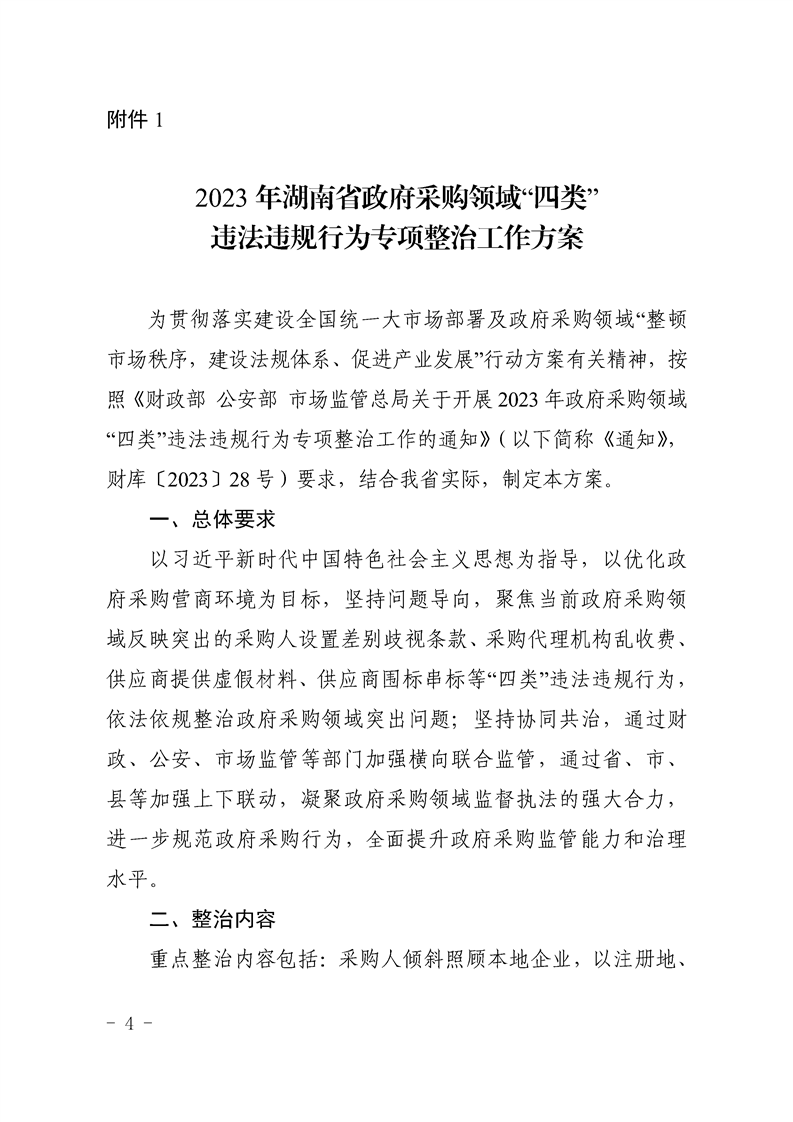 附件1

2023年湖南省政府采购领域“四类”
违法违规行为专项整治工作方案

为贯彻落实建设全国统一大市场部署及政府采购领域“整顿市场秩序，建设法规体系、促进产业发展”行动方案有关精神，按照《财政部 公安部 市场监管总局关于开展2023年政府采购领域“四类”违法违规行为专项整治工作的通知》（以下简称《通知》，财库〔2023〕28号）要求，结合我省实际，制定本方案。

一、总体要求

以习近平新时代中国特色社会主义思想为指导，以优化政府采购营商环境为目标，坚持问题导向，聚焦当前政府采购领域反映突出的采购人设置差别歧视条款、采购代理机构乱收费、供应商提供虚假材料、供应商围标串标等“四类”违法违规行为，依法依规整治政府采购领域突出问题；坚持协同共治，通过财政、公安、市场监管等部门加强横向联合监管，通过省、市、县等加强上下联动，凝聚政府采购领域监督执法的强大合力，进一步规范政府采购行为，全面提升政府采购监管能力和治理水平。

二、整治内容

重点整治内容包括：采购人倾斜照顾本地企业，以注册地、

- 4 -